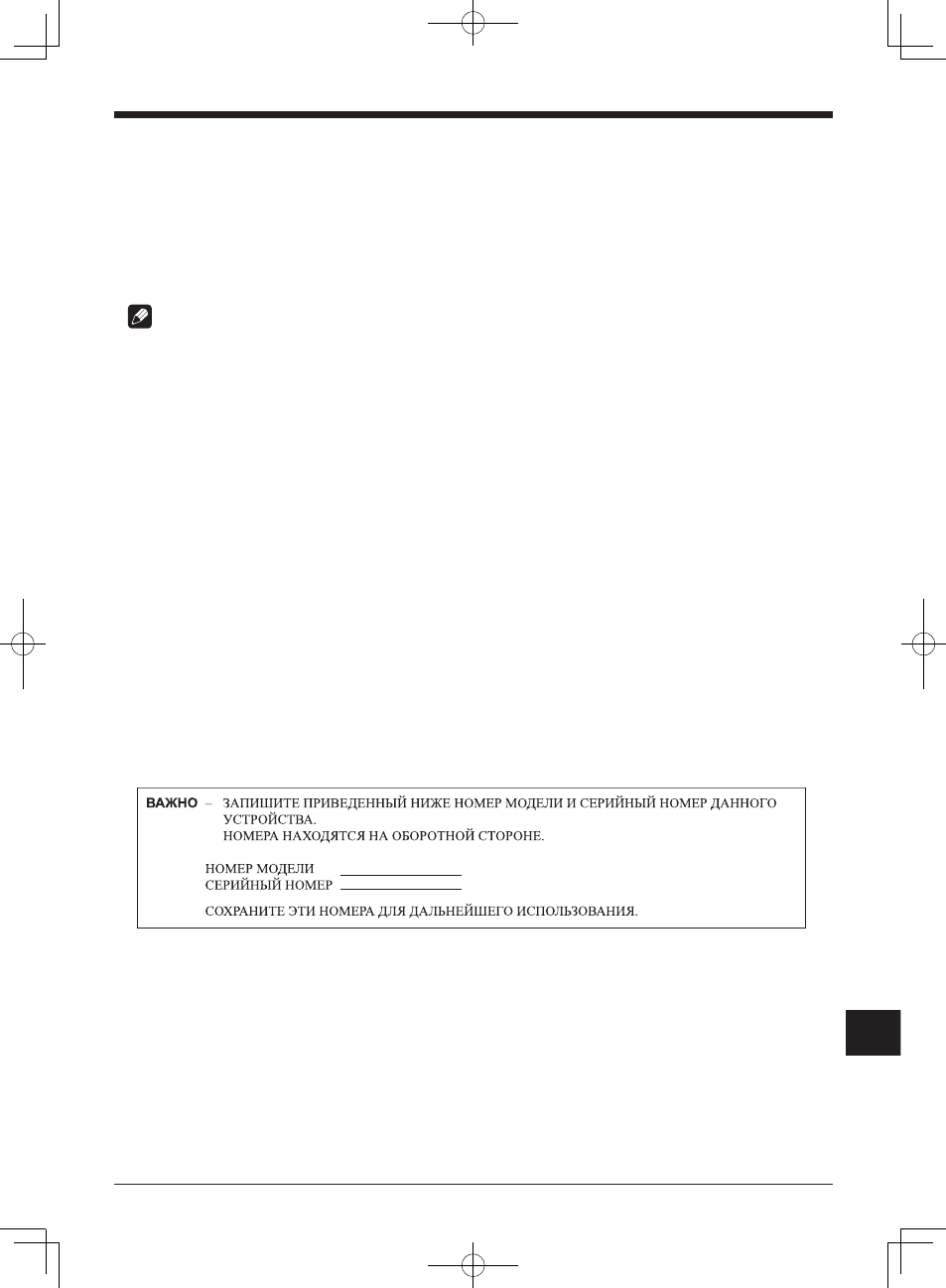 ВАЖНО – ЗАПИШИТЕ ПРИВЕДЕННЫЙ НИЖЕ НОМЕР МОДЕЛИ И СЕРИЙНЫЙ НОМЕР ДАННОГО УСТРОЙСТВА.
НОМЕРА НАХОДЯТСЯ НА ОБОРОТНОЙ СТОРОНЕ.

НОМЕР МОДЕЛИ ____
СЕРИЙНЫЙ НОМЕР ____

СОХРАНИТЕ ЭТИ НОМЕРА ДЛЯ ДАЛЬНЕЙШЕГО ИСПОЛЬЗОВАНИЯ.